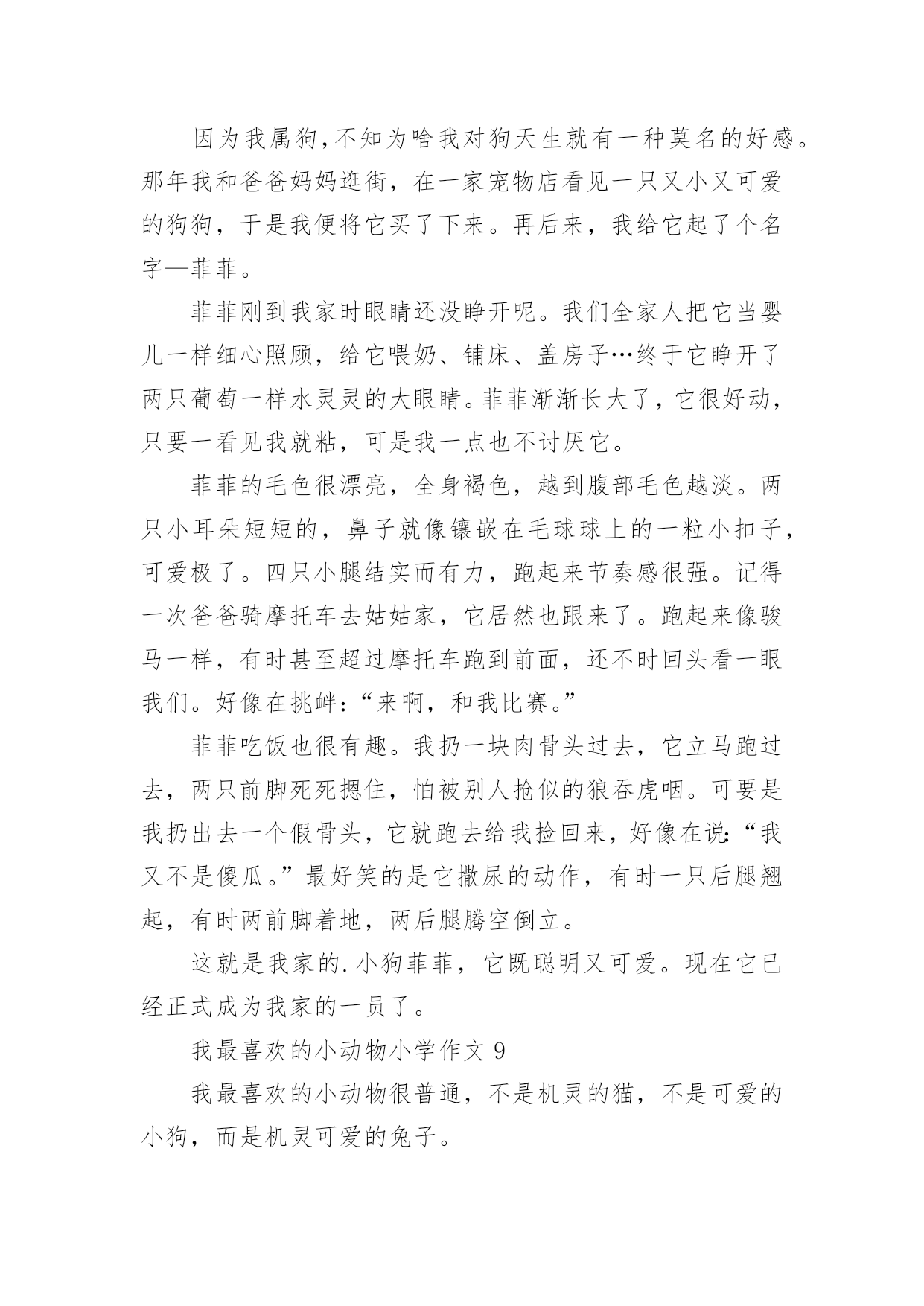 因为我属狗,不知为啥我对狗天生就有一种莫名的好感。那年我和爸爸妈妈逛街，在一家宠物店看见一只又小又可爱的狗狗，于是我便将它买了下来。再后来，我给它起了个名字—菲菲。

菲菲刚到我家时眼睛还没睁开呢。我们全家人把它当婴儿一样细心照顾，给它喂奶、铺床、盖房子…终于它睁开了两只葡萄一样水灵灵的大眼睛。菲菲渐渐长大了，它很好动，只要一看见我就粘，可是我一点也不讨厌它。

菲菲的毛色很漂亮，全身褐色，越到腹部毛色越淡。两只小耳朵短短的，鼻子就像镶嵌在毛球球上的一粒小扣子，可爱极了。四只小腿结实而有力，跑起来节奏感很强。记得一次爸爸骑摩托车去姑姑家，它居然也跟来了。跑起来像骏马一样，有时甚至超过摩托车跑到前面，还不时回头看一眼我们。好像在挑衅:“来啊，和我比赛。”

菲菲吃饭也很有趣。我扔一块肉骨头过去，它立马跑过去，两只前脚死死摁住，怕被别人抢似的狼吞虎咽。可要是我扔出去一个假骨头，它就跑去给我捡回来，好像在说:“我又不是傻瓜。”最好笑的是它撒尿的动作，有时一只后腿翘起，有时两前脚着地，两后腿腾空倒立。

这就是我家的.小狗菲菲，它既聪明又可爱。现在它已经正式成为我家的一员了。

我最喜欢的小动物小学作文 9

我最喜欢的小动物很普通，不是机灵的猫，不是可爱的小狗，而是机灵可爱的兔子。